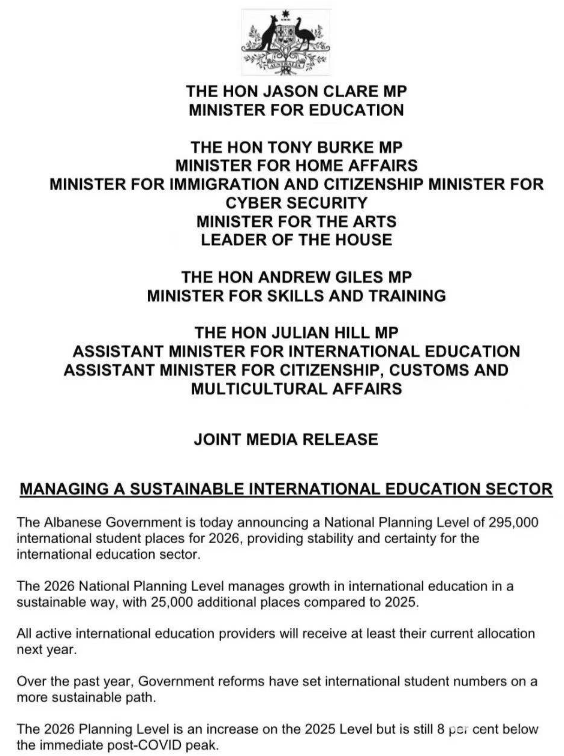 THE HON JASON CLARE MP
MINISTER FOR EDUCATION

THE HON TONY BURKE MP
MINISTER FOR HOME AFFAIRS
MINISTER FOR IMMIGRATION AND CITIZENSHIP MINISTER FOR CYBER SECURITY
MINISTER FOR THE ARTS
LEADER OF THE HOUSE

THE HON ANDREW GILES MP
MINISTER FOR SKILLS AND TRAINING

THE HON JULIAN HILL MP
ASSISTANT MINISTER FOR INTERNATIONAL EDUCATION
ASSISTANT MINISTER FOR CITIZENSHIP, CUSTOMS AND MULTICULTURAL AFFAIRS

JOINT MEDIA RELEASE

MANAGING A SUSTAINABLE INTERNATIONAL EDUCATION SECTOR

The Albanese Government is today announcing a National Planning Level of 295,000 international student places for 2026, providing stability and certainty for the international education sector.

The 2026 National Planning Level manages growth in international education in a sustainable way, with 25,000 additional places compared to 2025.

All active international education providers will receive at least their current allocation next year.

Over the past year, Government reforms have set international student numbers on a more sustainable path.

The 2026 Planning Level is an increase on the 2025 Level but is still 8 per cent below the immediate post-COVID peak.